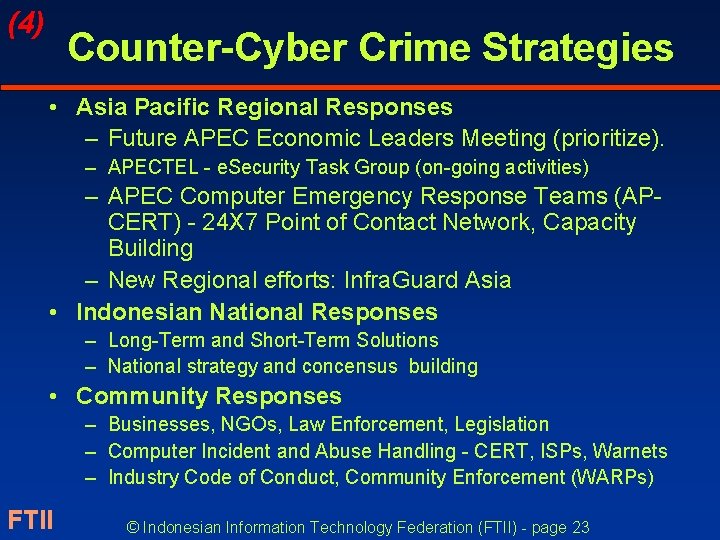 (4)

Counter-Cyber Crime Strategies

• Asia Pacific Regional Responses
– Future APEC Economic Leaders Meeting (prioritize).
– APECTEL - eSecurity Task Group (on-going activities)
– APEC Computer Emergency Response Teams (AP-CERT) - 24X7 Point of Contact Network, Capacity Building
– New Regional efforts: InfraGuard Asia
• Indonesian National Responses
– Long-Term and Short-Term Solutions
– National strategy and concensus building
• Community Responses
– Businesses, NGOs, Law Enforcement, Legislation
– Computer Incident and Abuse Handling - CERT, ISPs, Warnets
– Industry Code of Conduct, Community Enforcement (WARPs)

FTII

© Indonesian Information Technology Federation (FTII) - page 23